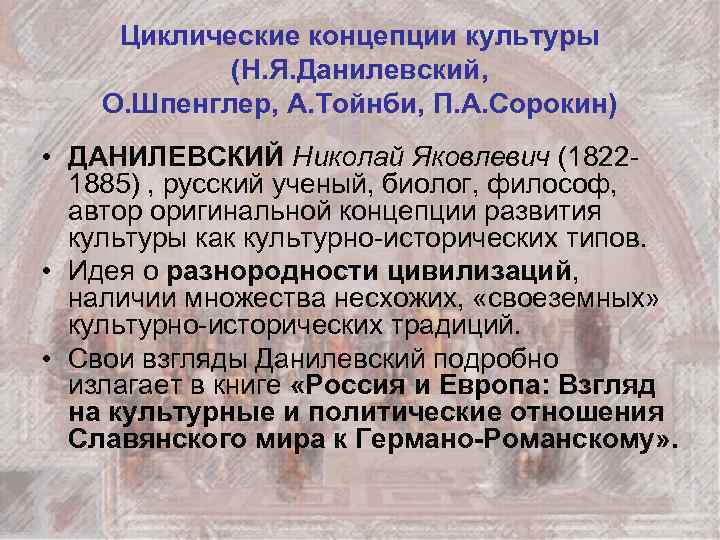 Циклические концепции культуры (Н.Я.Данилевский, О.Шпенглер, А.Тойнби, П.А.Сорокин)

• ДАНИЛЕВСКИЙ Николай Яковлевич (1822-1885) , русский ученый, биолог, философ, автор оригинальной концепции развития культуры как культурно-исторических типов.

• Идея о разнородности цивилизаций, наличии множества несхожих, «своеземных» культурно-исторических традиций.

• Свои взгляды Данилевский подробно излагает в книге «Россия и Европа: Взгляд на культурные и политические отношения Славянского мира к Германо-Романскому».